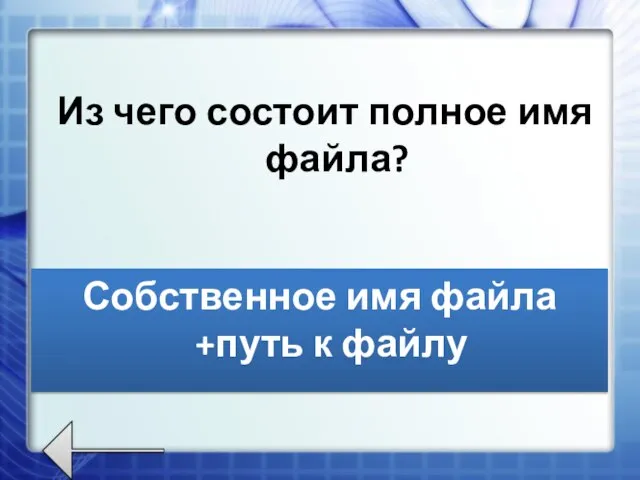 Из чего состоит полное имя файла?

Собственное имя файла +путь к файлу